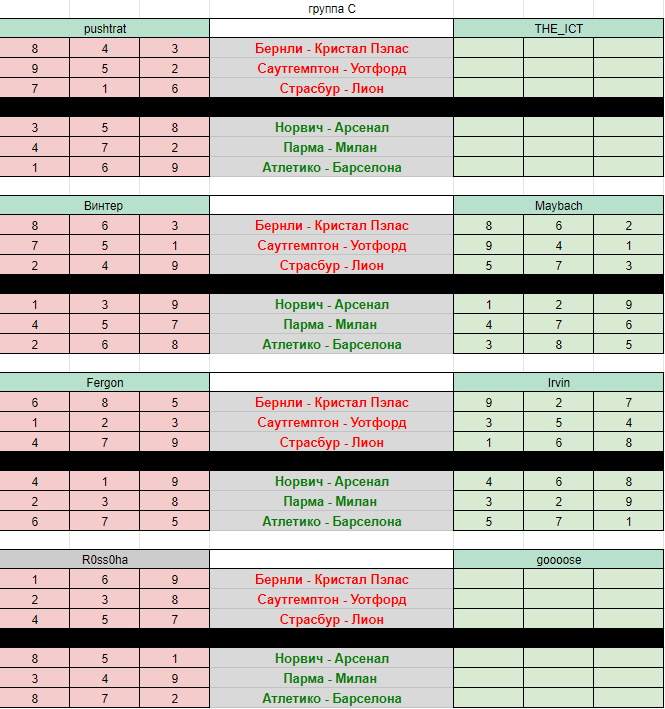 группа С

| pushtrat | | | | THE_ICT | | |
|---|---|---|---|---|---|---|
| 8 | 4 | 3 | Бернли - Кристал Пэлас | | | |
| 9 | 5 | 2 | Саутгемптон - Уотфорд | | | |
| 7 | 1 | 6 | Страсбур - Лион | | | |
| 3 | 5 | 8 | Норвич - Арсенал | | | |
| 4 | 7 | 2 | Парма - Милан | | | |
| 1 | 6 | 9 | Атлетико - Барселона | | | |

| Винтер | | | | Maybach | | |
|---|---|---|---|---|---|---|
| 8 | 6 | 3 | Бернли - Кристал Пэлас | 8 | 6 | 2 |
| 7 | 5 | 1 | Саутгемптон - Уотфорд | 9 | 4 | 1 |
| 2 | 4 | 9 | Страсбур - Лион | 5 | 7 | 3 |
| 1 | 3 | 9 | Норвич - Арсенал | 1 | 2 | 9 |
| 4 | 5 | 7 | Парма - Милан | 4 | 7 | 6 |
| 2 | 6 | 8 | Атлетико - Барселона | 3 | 8 | 5 |

| Fergon | | | | Irvin | | |
|---|---|---|---|---|---|---|
| 6 | 8 | 5 | Бернли - Кристал Пэлас | 9 | 2 | 7 |
| 1 | 2 | 3 | Саутгемптон - Уотфорд | 3 | 5 | 4 |
| 4 | 7 | 9 | Страсбур - Лион | 1 | 6 | 8 |
| 4 | 1 | 9 | Норвич - Арсенал | 4 | 6 | 8 |
| 2 | 3 | 8 | Парма - Милан | 3 | 2 | 9 |
| 6 | 7 | 5 | Атлетико - Барселона | 5 | 7 | 1 |

| R0ss0ha | | | | gooose | | |
|---|---|---|---|---|---|---|
| 1 | 6 | 9 | Бернли - Кристал Пэлас | | | |
| 2 | 3 | 8 | Саутгемптон - Уотфорд | | | |
| 4 | 5 | 7 | Страсбур - Лион | | | |
| 8 | 5 | 1 | Норвич - Арсенал | | | |
| 3 | 4 | 9 | Парма - Милан | | | |
| 8 | 7 | 2 | Атлетико - Барселона | | | |